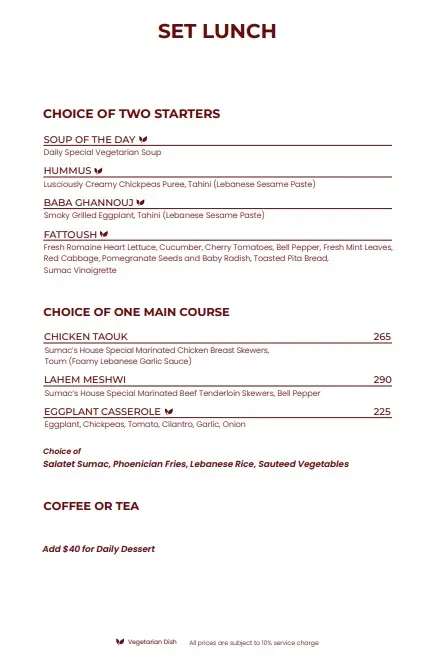 SET LUNCH

CHOICE OF TWO STARTERS

SOUP OF THE DAY
Daily Special Vegetarian Soup

HUMMUS
Lusciously Creamy Chickpeas Puree, Tahini (Lebanese Sesame Paste)

BABA GHANNOUJ
Smoky Grilled Eggplant, Tahini (Lebanese Sesame Paste)

FATTOUSH
Fresh Romaine Heart Lettuce, Cucumber, Cherry Tomatoes, Bell Pepper, Fresh Mint Leaves, Red Cabbage, Pomegranate Seeds and Baby Radish, Toasted Pita Bread, Sumac Vinaigrette

CHOICE OF ONE MAIN COURSE

CHICKEN TAOUK 265
Sumac's House Special Marinated Chicken Breast Skewers, Toum (Foamy Lebanese Garlic Sauce)

LAHEM MESHWI 290
Sumac's House Special Marinated Beef Tenderloin Skewers, Bell Pepper

EGGPLANT CASSEROLE 225
Eggplant, Chickpeas, Tomato, Cilantro, Garlic, Onion

Choice of
Salatet Sumac, Phoenician Fries, Lebanese Rice, Sauteed Vegetables

COFFEE OR TEA

Add $40 for Daily Dessert

Vegetarian Dish All prices are subject to 10% service charge